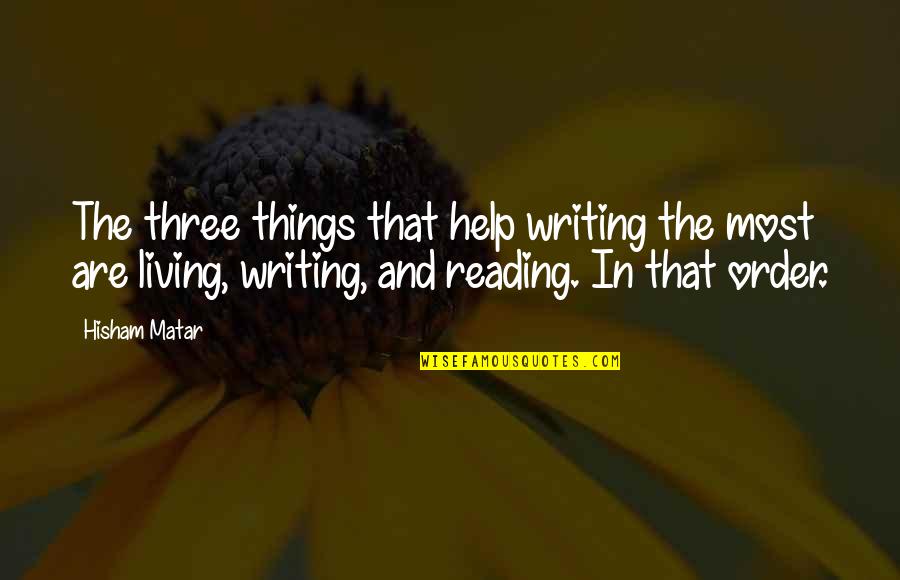 The three things that help writing the most are living, writing, and reading. In that order.

Hisham Matar

WISEFAMOUSQUOTES.COM